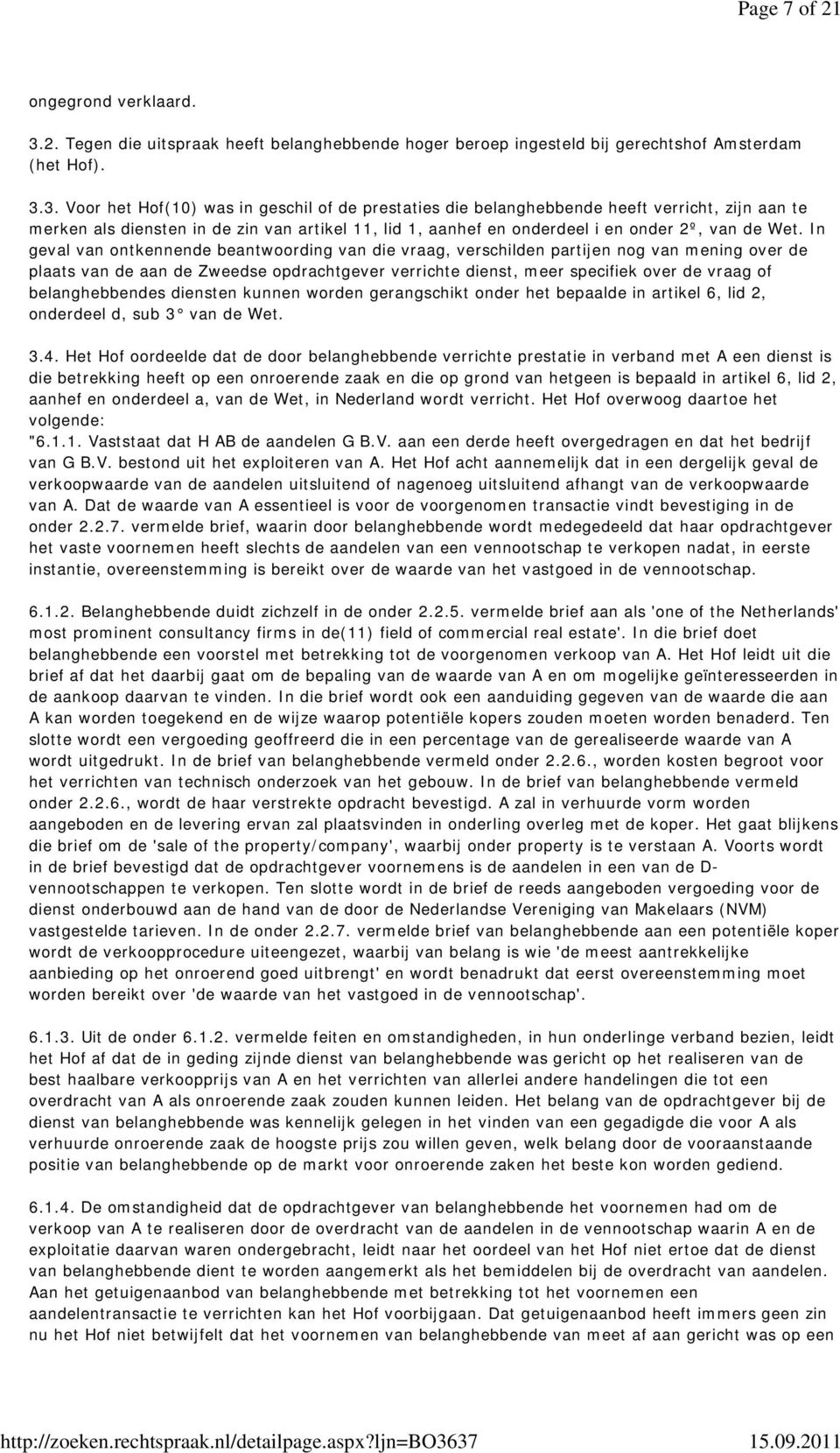 Page 7 of 21

ongegrond verklaard.

3.2. Tegen die uitspraak heeft belanghebbende hoger beroep ingesteld bij gerechtshof Amsterdam (het Hof).

3.3. Voor het Hof(10) was in geschil of de prestaties die belanghebbende heeft verricht, zijn aan te merken als diensten in de zin van artikel 11, lid 1, aanhef en onderdeel i en onder 2º, van de Wet. In geval van ontkennende beantwoording van die vraag, verschilden partijen nog van mening over de plaats van de aan de Zweedse opdrachtgever verrichte dienst, meer specifiek over de vraag of belanghebbendes diensten kunnen worden gerangschikt onder het bepaalde in artikel 6, lid 2, onderdeel d, sub 3° van de Wet.

3.4. Het Hof oordeelde dat de door belanghebbende verrichte prestatie in verband met A een dienst is die betrekking heeft op een onroerende zaak en die op grond van hetgeen is bepaald in artikel 6, lid 2, aanhef en onderdeel a, van de Wet, in Nederland wordt verricht. Het Hof overwoog daartoe het volgende:
"6.1.1. Vaststaat dat H AB de aandelen G B.V. aan een derde heeft overgedragen en dat het bedrijf van G B.V. bestond uit het exploiteren van A. Het Hof acht aannemelijk dat in een dergelijk geval de verkoopwaarde van de aandelen uitsluitend of nagenoeg uitsluitend afhangt van de verkoopwaarde van A. Dat de waarde van A essentieel is voor de voorgenomen transactie vindt bevestiging in de onder 2.2.7. vermelde brief, waarin door belanghebbende wordt medegedeeld dat haar opdrachtgever het vaste voornemen heeft slechts de aandelen van een vennootschap te verkopen nadat, in eerste instantie, overeenstemming is bereikt over de waarde van het vastgoed in de vennootschap.

6.1.2. Belanghebbende duidt zichzelf in de onder 2.2.5. vermelde brief aan als 'one of the Netherlands' most prominent consultancy firms in de(11) field of commercial real estate'. In die brief doet belanghebbende een voorstel met betrekking tot de voorgenomen verkoop van A. Het Hof leidt uit die brief af dat het daarbij gaat om de bepaling van de waarde van A en om mogelijke geïnteresseerden in de aankoop daarvan te vinden. In die brief wordt ook een aanduiding gegeven van de waarde die aan A kan worden toegekend en de wijze waarop potentiële kopers zouden moeten worden benaderd. Ten slotte wordt een vergoeding geoffreerd die in een percentage van de gerealiseerde waarde van A wordt uitgedrukt. In de brief van belanghebbende vermeld onder 2.2.6., worden kosten begroot voor het verrichten van technisch onderzoek van het gebouw. In de brief van belanghebbende vermeld onder 2.2.6., wordt de haar verstrekte opdracht bevestigd. A zal in verhuurde vorm worden aangeboden en de levering ervan zal plaatsvinden in onderling overleg met de koper. Het gaat blijkens die brief om de 'sale of the property/company', waarbij onder property is te verstaan A. Voorts wordt in de brief bevestigd dat de opdrachtgever voornemens is de aandelen in een van de D-vennootschappen te verkopen. Ten slotte wordt in de brief de reeds aangeboden vergoeding voor de dienst onderbouwd aan de hand van de door de Nederlandse Vereniging van Makelaars (NVM) vastgestelde tarieven. In de onder 2.2.7. vermelde brief van belanghebbende aan een potentiële koper wordt de verkoopprocedure uiteengezet, waarbij van belang is wie 'de meest aantrekkelijke aanbieding op het onroerend goed uitbrengt' en wordt benadrukt dat eerst overeenstemming moet worden bereikt over 'de waarde van het vastgoed in de vennootschap'.

6.1.3. Uit de onder 6.1.2. vermelde feiten en omstandigheden, in hun onderlinge verband bezien, leidt het Hof af dat de in geding zijnde dienst van belanghebbende was gericht op het realiseren van de best haalbare verkoopprijs van A en het verrichten van allerlei andere handelingen die tot een overdracht van A als onroerende zaak zouden kunnen leiden. Het belang van de opdrachtgever bij de dienst van belanghebbende was kennelijk gelegen in het vinden van een gegadigde die voor A als verhuurde onroerende zaak de hoogste prijs zou willen geven, welk belang door de vooraanstaande positie van belanghebbende op de markt voor onroerende zaken het beste kon worden gediend.

6.1.4. De omstandigheid dat de opdrachtgever van belanghebbende het voornemen had om de verkoop van A te realiseren door de overdracht van de aandelen in de vennootschap waarin A en de exploitatie daarvan waren ondergebracht, leidt naar het oordeel van het Hof niet ertoe dat de dienst van belanghebbende dient te worden aangemerkt als het bemiddelen bij de overdracht van aandelen. Aan het getuigenaanbod van belanghebbende met betrekking tot het voornemen een aandelentransactie te verrichten kan het Hof voorbijgaan. Dat getuigenaanbod heeft immers geen zin nu het Hof niet betwijfelt dat het voornemen van belanghebbende van meet af aan gericht was op een

http://zoeken.rechtspraak.nl/detailpage.aspx?ljn=BO3637 15.09.2011